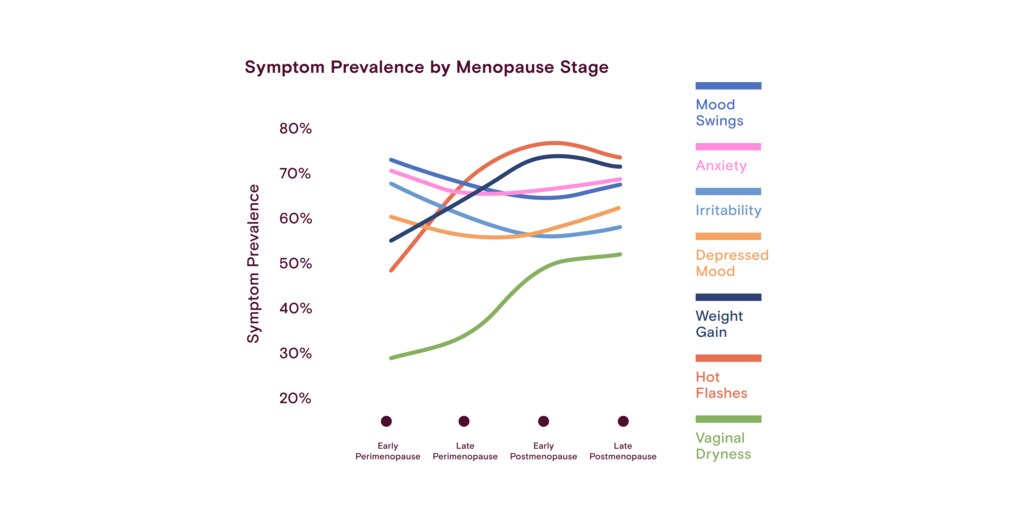 Symptom Prevalence by Menopause Stage

Symptom Prevalence

80%
70%
60%
50%
40%
30%
20%

Early Perimenopause
Late Perimenopause
Early Postmenopause
Late Postmenopause

Mood Swings
Anxiety
Irritability
Depressed Mood
Weight Gain
Hot Flashes
Vaginal Dryness